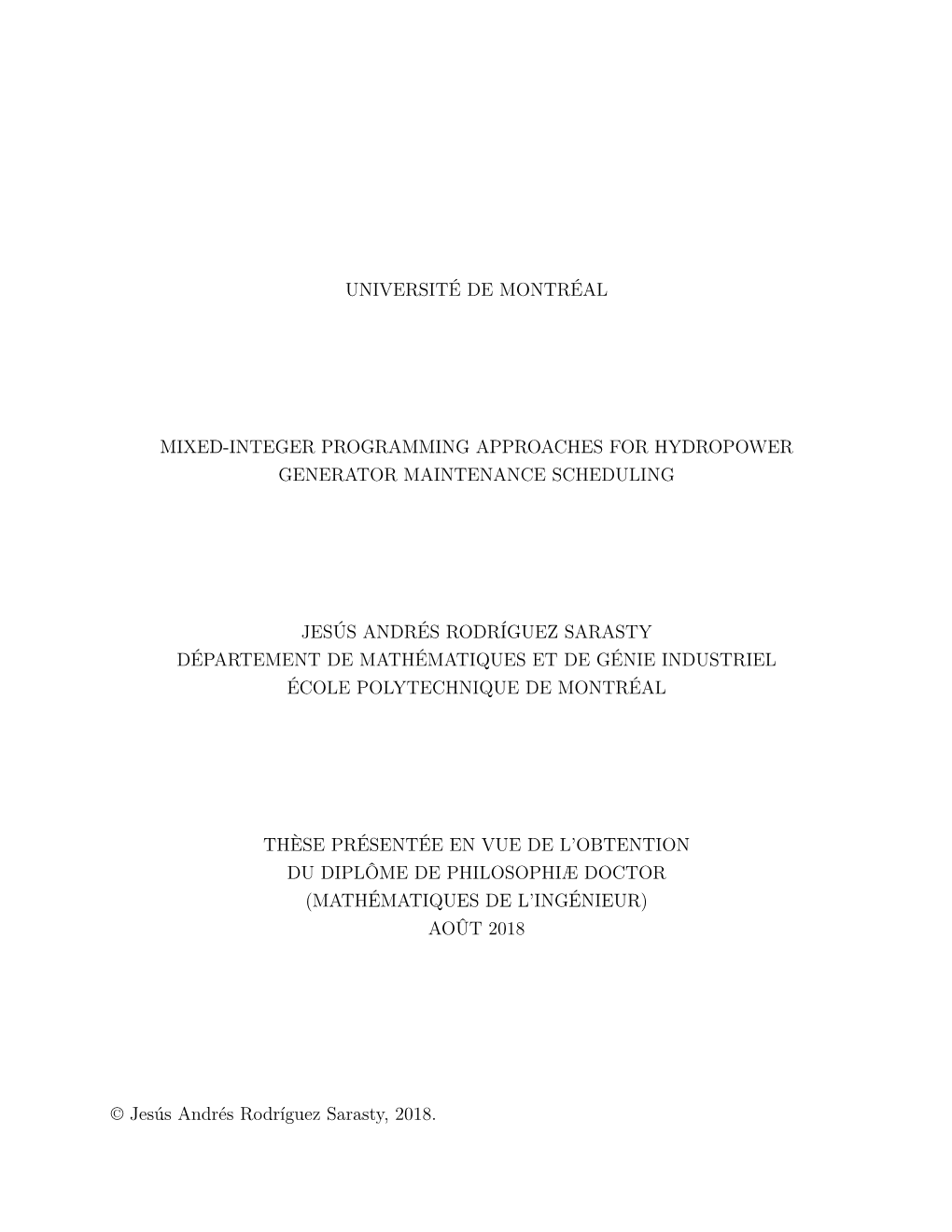 UNIVERSITÉ DE MONTRÉAL

MIXED-INTEGER PROGRAMMING APPROACHES FOR HYDROPOWER GENERATOR MAINTENANCE SCHEDULING

JESÚS ANDRÉS RODRÍGUEZ SARASTY
DÉPARTEMENT DE MATHÉMATIQUES ET DE GÉNIE INDUSTRIEL
ÉCOLE POLYTECHNIQUE DE MONTRÉAL

THÈSE PRÉSENTÉE EN VUE DE L'OBTENTION
DU DIPLÔME DE PHILOSOPHIÆ DOCTOR
(MATHÉMATIQUES DE L'INGÉNIEUR)
AOÛT 2018

© Jesús Andrés Rodríguez Sarasty, 2018.